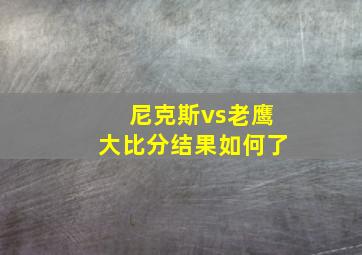 尼克斯vs老鹰
大比分结果如何了